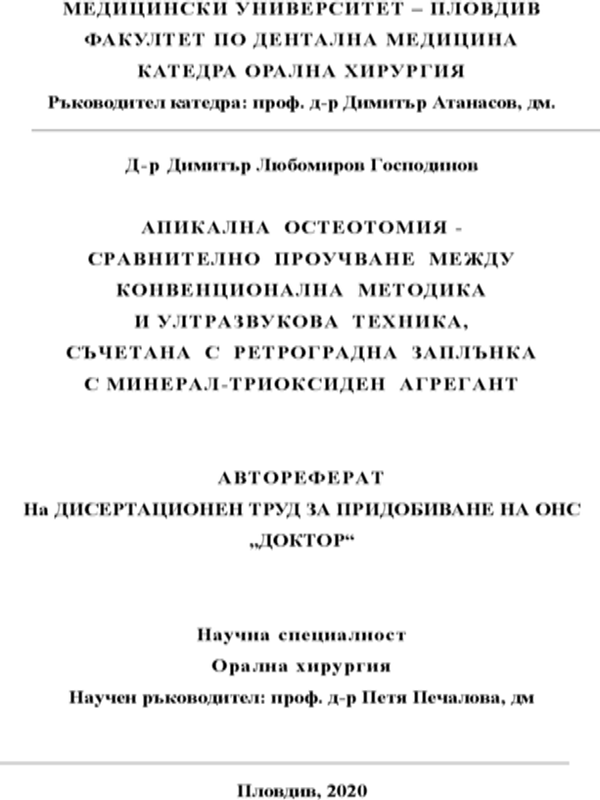 МЕДИЦИНСКИ УНИВЕРСИТЕТ – ПЛОВДИВ
ФАКУЛТЕТ ПО ДЕНТАЛНА МЕДИЦИНА
КАТЕДРА ОРАЛНА ХИРУРГИЯ
Ръководител катедра: проф. д-р Димитър Атанасов, дм.

Д-р Димитър Любомиров Господинов

АПИКАЛНА ОСТЕОТОМИЯ - СРАВНИТЕЛНО ПРОУЧВАНЕ МЕЖДУ КОНВЕНЦИОНАЛНА МЕТОДИКА И УЛТРАЗВУКОВА ТЕХНИКА, СЪЧЕТАНА С РЕТРОГРАДНА ЗАПЛЪНКА С МИНЕРАЛ-ТРИОКСИДЕН АГРЕГАНТ

АВТОРЕФЕРАТ
На ДИСЕРТАЦИОНЕН ТРУД ЗА ПРИДОБИВАНЕ НА ОНС „ДОКТОР“

Научна специалност
Орална хирургия
Научен ръководител: проф. д-р Петя Печалова, дм

Пловдив, 2020